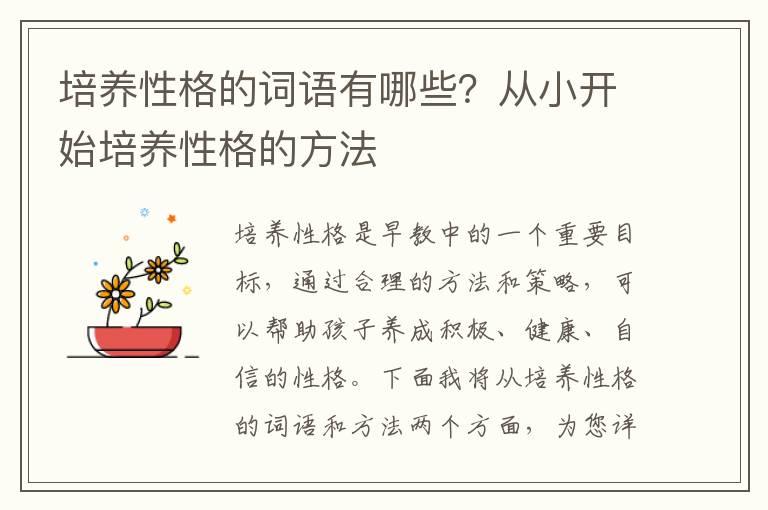 培养性格的词语有哪些？从小开始培养性格的方法

培养性格是早教中的一个重要目标，通过合理的方法和策略，可以帮助孩子养成积极、健康、自信的性格。下面我将从培养性格的词语和方法两个方面，为您详